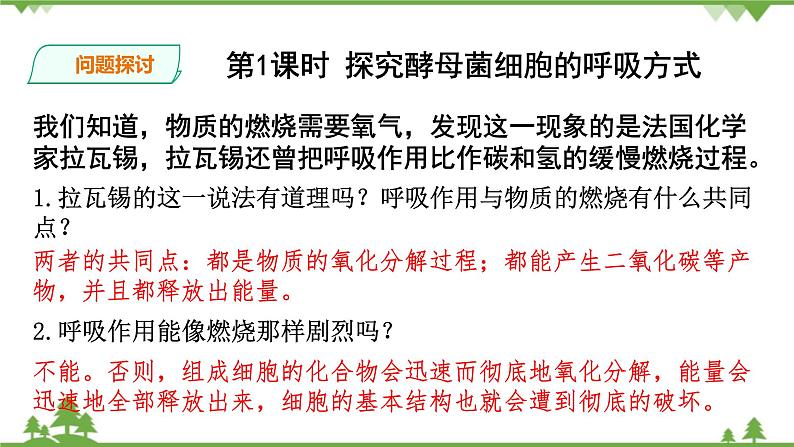 问题探讨

第1课时 探究酵母菌细胞的呼吸方式

我们知道，物质的燃烧需要氧气，发现这一现象的是法国化学家拉瓦锡，拉瓦锡还曾把呼吸作用比作碳和氢的缓慢燃烧过程。

1.拉瓦锡的这一说法有道理吗？呼吸作用与物质的燃烧有什么共同点？

两者的共同点：都是物质的氧化分解过程；都能产生二氧化碳等产物，并且都释放出能量。

2.呼吸作用能像燃烧那样剧烈吗？

不能。否则，组成细胞的化合物会迅速而彻底地氧化分解，能量会迅速地全部释放出来，细胞的基本结构也就会遭到彻底的破坏。